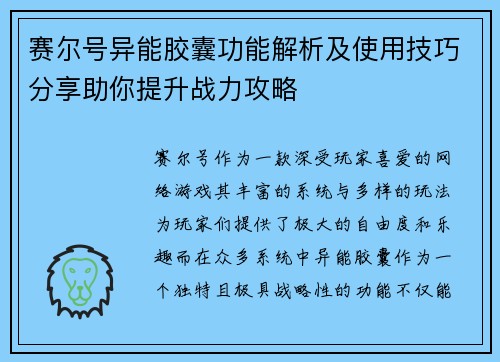 赛尔号异能胶囊功能解析及使用技巧分享助你提升战力攻略

赛尔号作为一款深受玩家喜爱的网络游戏其丰富的系统与多样的玩法为玩家们提供了极大的自由度和乐趣而在众多系统中异能胶囊作为一个独特且极具战略性的功能不仅能